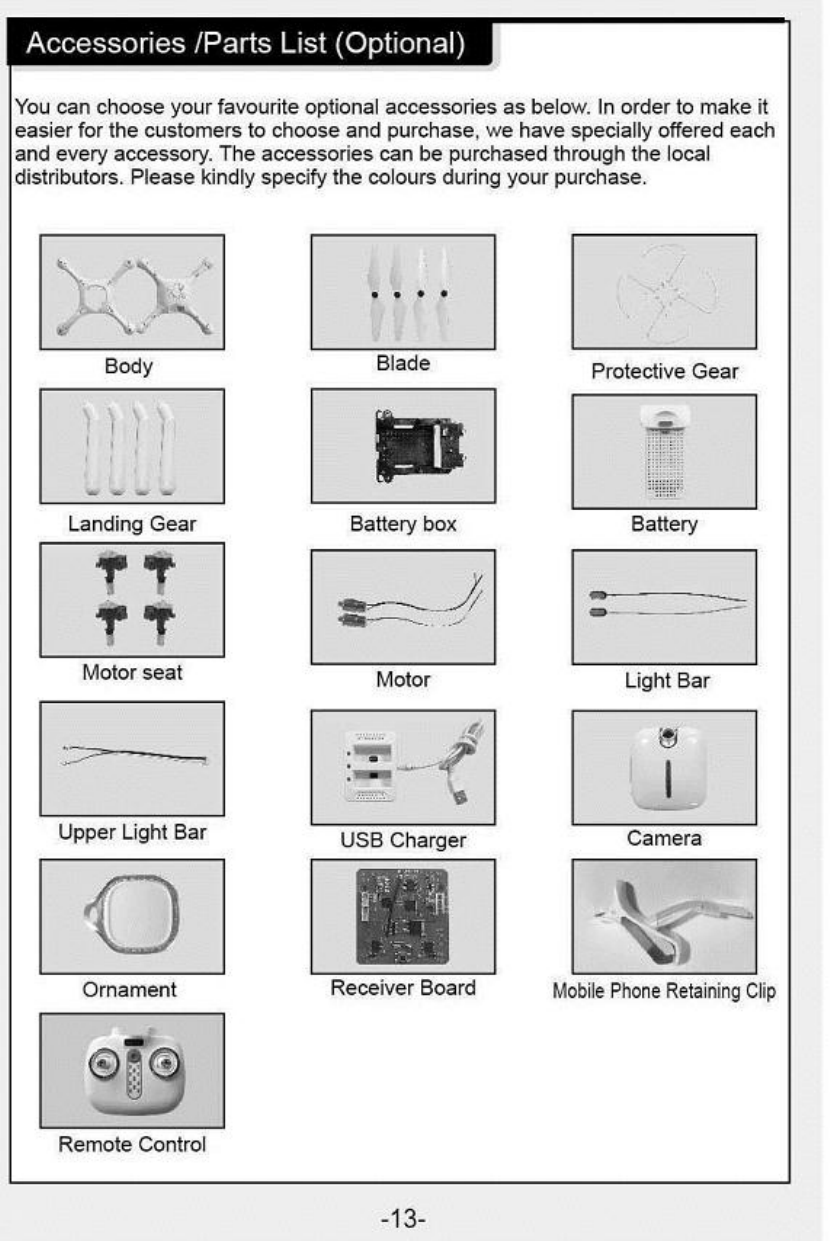 Accessories /Parts List (Optional)

You can choose your favourite optional accessories as below. In order to make it easier for the customers to choose and purchase, we have specially offered each and every accessory. The accessories can be purchased through the local distributors. Please kindly specify the colours during your purchase.

Body

Blade

Protective Gear

Landing Gear

Battery box

Battery

Motor seat

Motor

Light Bar

Upper Light Bar

USB Charger

Camera

Ornament

Receiver Board

Mobile Phone Retaining Clip

Remote Control

-13-